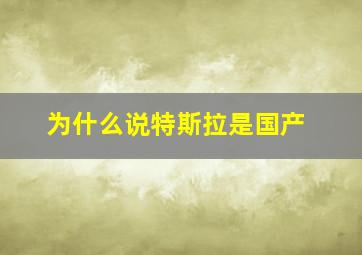 为什么说特斯拉是国产